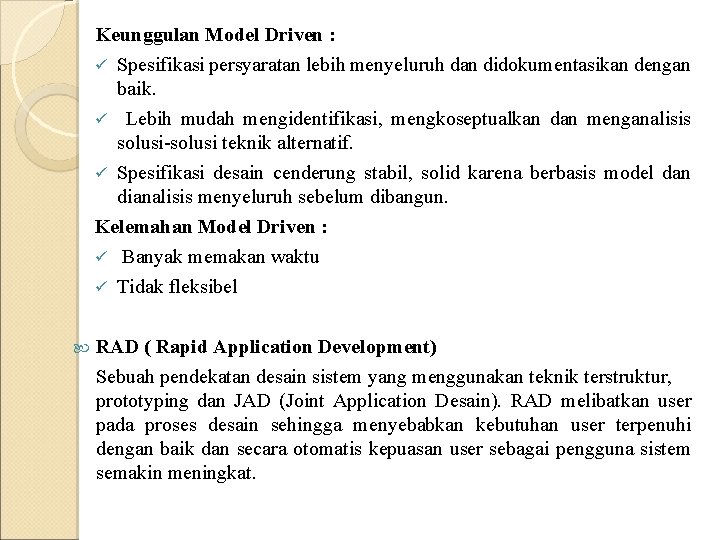 Keunggulan Model Driven :

✓ Spesifikasi persyaratan lebih menyeluruh dan didokumentasikan dengan baik.

✓ Lebih mudah mengidentifikasi, mengkoseptualkan dan menganalisis solusi-solusi teknik alternatif.

✓ Spesifikasi desain cenderung stabil, solid karena berbasis model dan dianalisis menyeluruh sebelum dibangun.

Kelemahan Model Driven :

✓ Banyak memakan waktu

✓ Tidak fleksibel

RAD ( Rapid Application Development)

Sebuah pendekatan desain sistem yang menggunakan teknik terstruktur, prototyping dan JAD (Joint Application Desain). RAD melibatkan user pada proses desain sehingga menyebabkan kebutuhan user terpenuhi dengan baik dan secara otomatis kepuasan user sebagai pengguna sistem semakin meningkat.